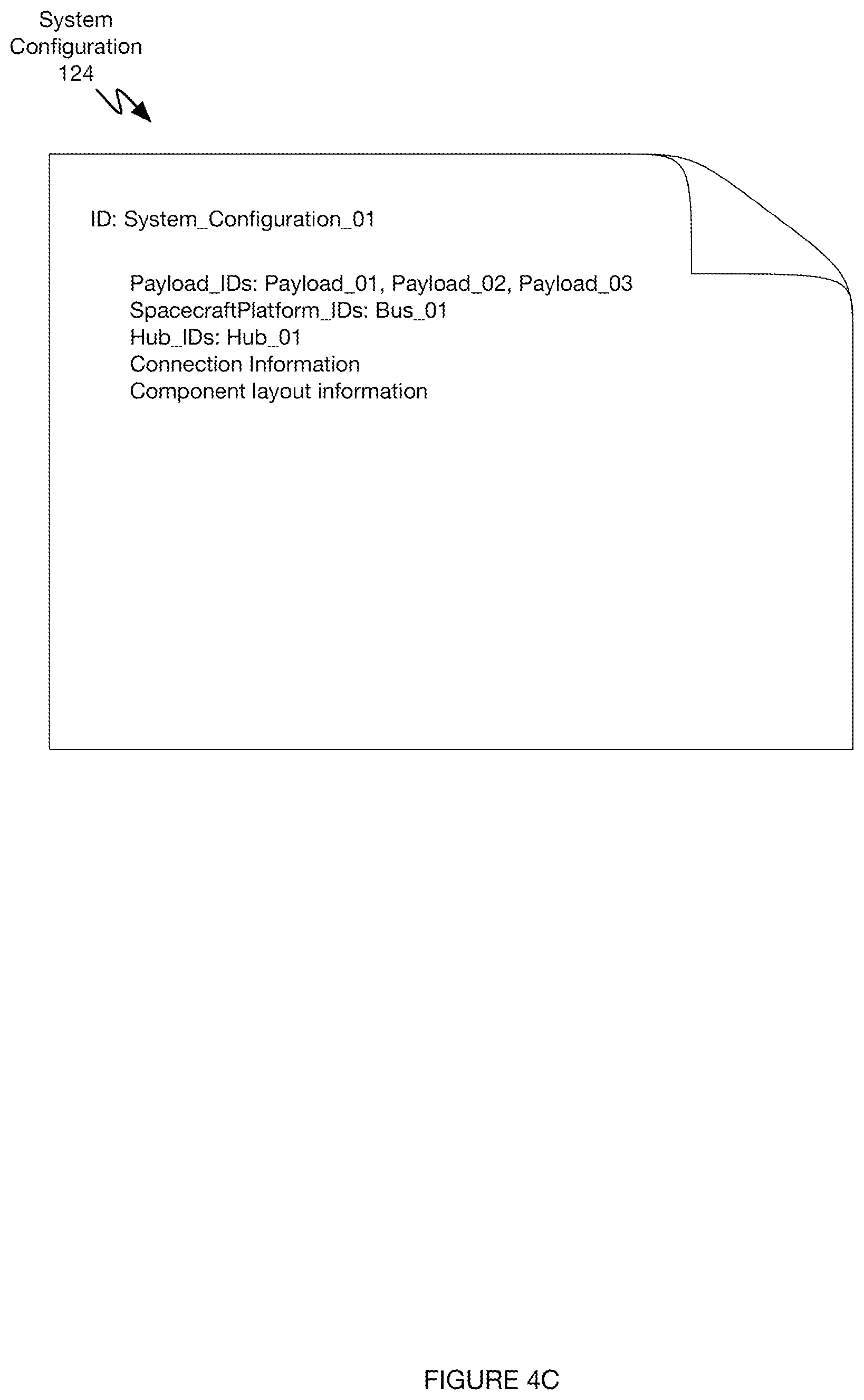 System Configuration 124

ID: System_Configuration_01

Payload_IDs: Payload_01, Payload_02, Payload_03
SpacecraftPlatform_IDs: Bus_01
Hub_IDs: Hub_01
Connection Information
Component layout information

FIGURE 4C